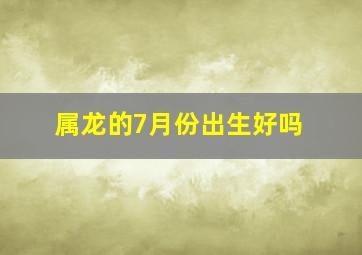 属龙的7月份出生好吗